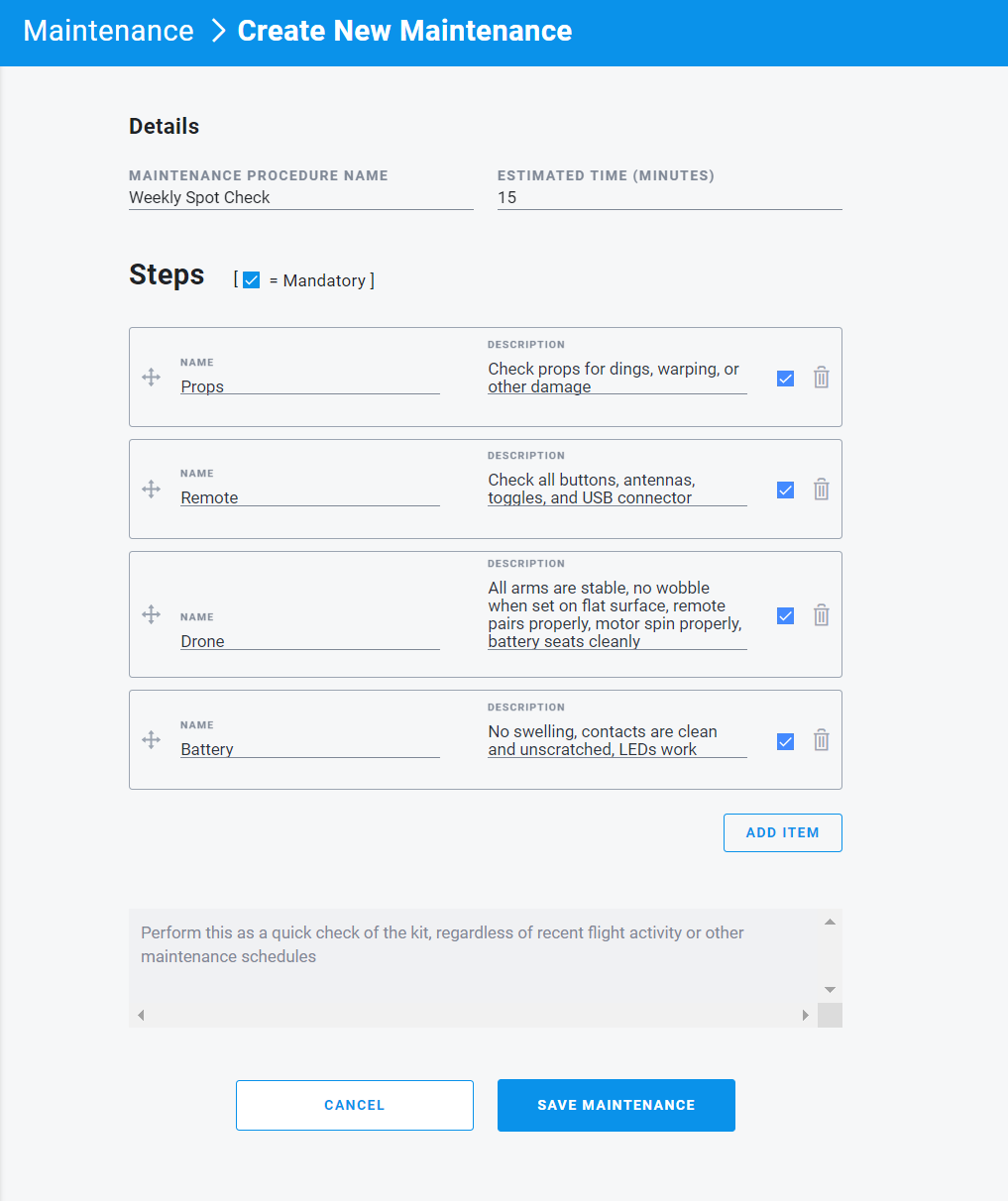 Maintenance > Create New Maintenance

Details

MAINTENANCE PROCEDURE NAME
Weekly Spot Check

ESTIMATED TIME (MINUTES)
15

Steps [ = Mandatory ]

NAME
Props

DESCRIPTION
Check props for dings, warping, or other damage

NAME
Remote

DESCRIPTION
Check all buttons, antennas, toggles, and USB connector

NAME
Drone

DESCRIPTION
All arms are stable, no wobble when set on flat surface, remote pairs properly, motor spin properly, battery seats cleanly

NAME
Battery

DESCRIPTION
No swelling, contacts are clean and unscratched, LEDs work

ADD ITEM

Perform this as a quick check of the kit, regardless of recent flight activity or other maintenance schedules

CANCEL

SAVE MAINTENANCE